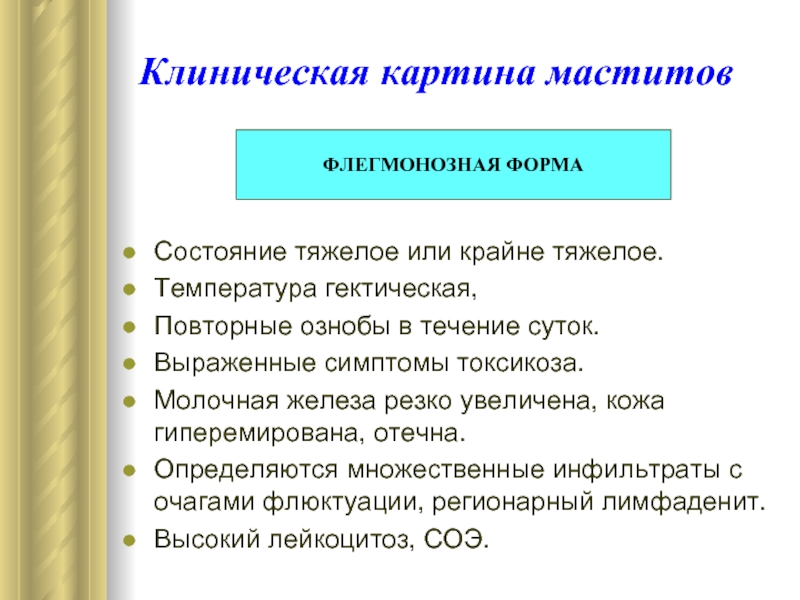 Клиническая картина маститов

ФЛЕГМОНОЗНАЯ ФОРМА

- Состояние тяжелое или крайне тяжелое.
- Температура гектическая,
- Повторные ознобы в течение суток.
- Выраженные симптомы токсикоза.
- Молочная железа резко увеличена, кожа гиперемирована, отечна.
- Определяются множественные инфильтраты с очагами флюктуации, регионарный лимфаденит.
- Высокий лейкоцитоз, СОЭ.